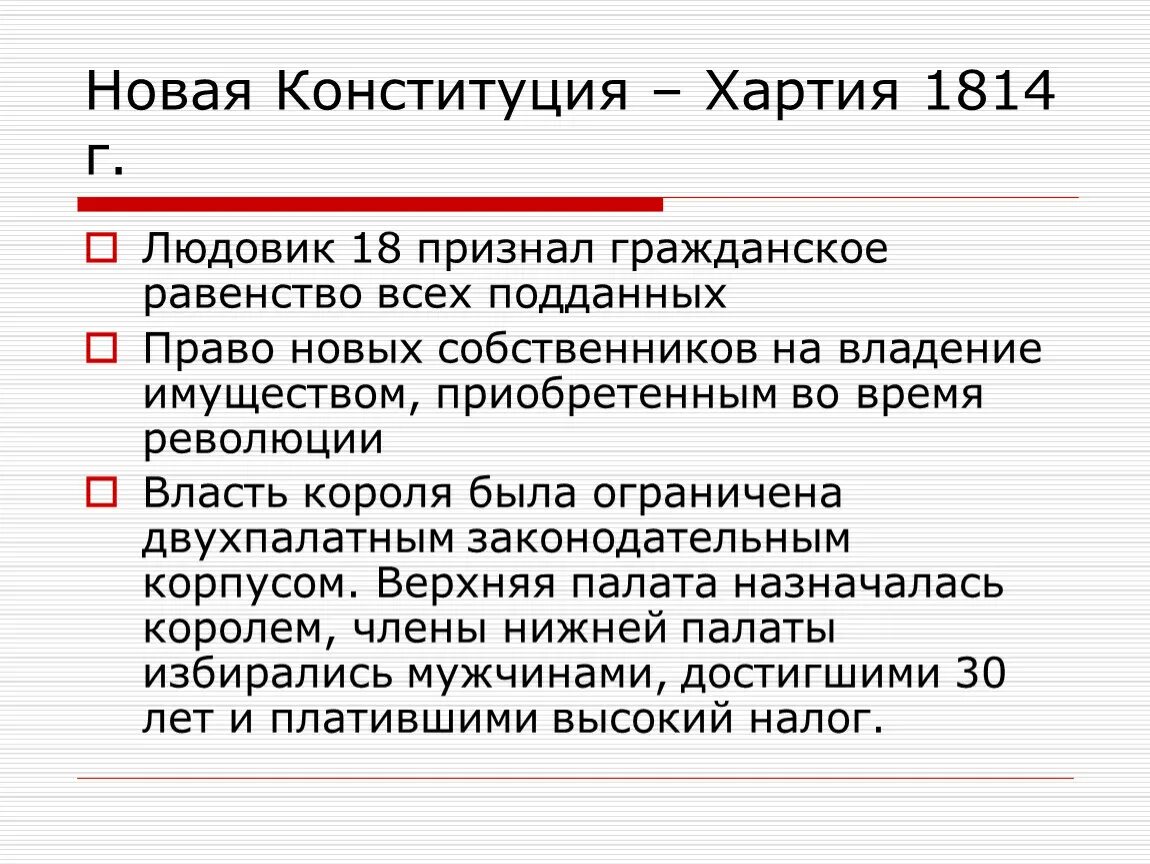 Новая Конституция – Хартия 1814 г.

Людовик 18 признал гражданское равенство всех подданных

Право новых собственников на владение имуществом, приобретенным во время революции

Власть короля была ограничена двухпалатным законодательным корпусом. Верхняя палата назначалась королем, члены нижней палаты избирались мужчинами, достигшими 30 лет и платившими высокий налог.